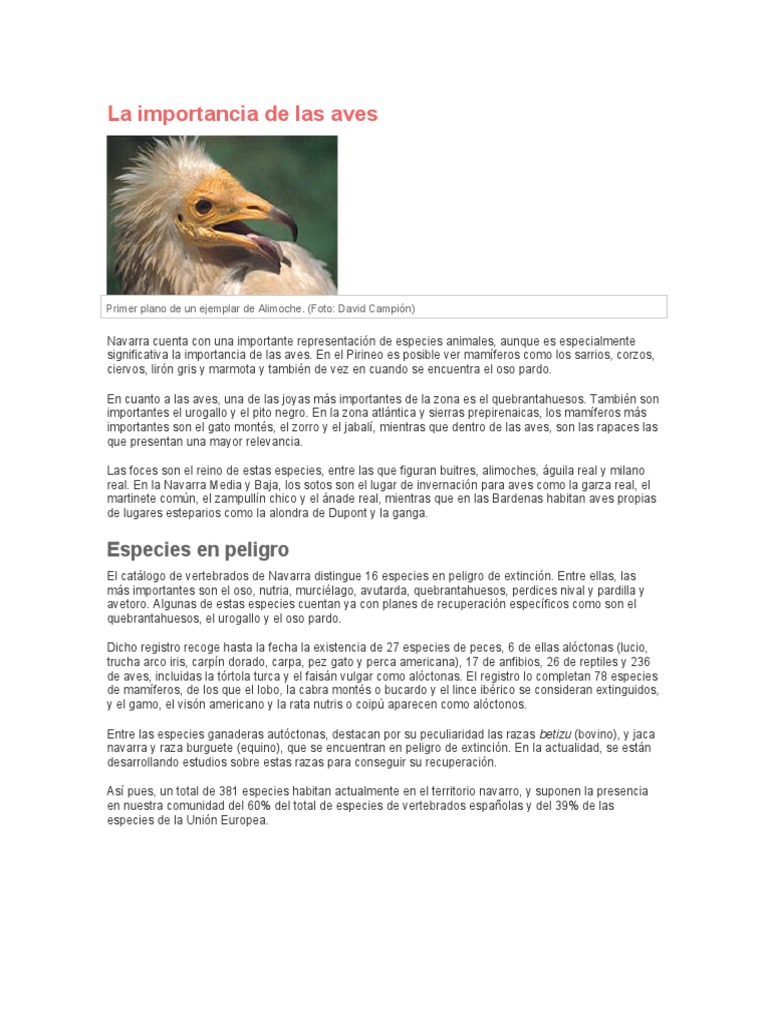 La importancia de las aves

Primer plano de un ejemplar de Alimoche. (Foto: David Campión)

Navarra cuenta con una importante representación de especies animales, aunque es especialmente significativa la importancia de las aves. En el Pirineo es posible ver mamíferos como los sarrios, corzos, ciervos, lirón gris y marmota y también de vez en cuando se encuentra el oso pardo.

En cuanto a las aves, una de las joyas más importantes de la zona es el quebrantahuesos. También son importantes el urogallo y el pito negro. En la zona atlántica y sierras prepirenaicas, los mamíferos más importantes son el gato montés, el zorro y el jabalí, mientras que dentro de las aves, son las rapaces las que presentan una mayor relevancia.

Las foces son el reino de estas especies, entre las que figuran buitres, alimoches, águila real y milano real. En la Navarra Media y Baja, los sotos son el lugar de invernación para aves como la garza real, el martinete común, el zampullín chico y el ánade real, mientras que en las Bardenas habitan aves propias de lugares esteparios como la alondra de Dupont y la ganga.

Especies en peligro

El catálogo de vertebrados de Navarra distingue 16 especies en peligro de extinción. Entre ellas, las más importantes son el oso, nutria, murciélago, avutarda, quebrantahuesos, perdices nival y pardilla y avetoro. Algunas de estas especies cuentan ya con planes de recuperación específicos como son el quebrantahuesos, el urogallo y el oso pardo.

Dicho registro recoge hasta la fecha la existencia de 27 especies de peces, 6 de ellas alóctonas (lucio, trucha arco iris, carpín dorado, carpa, pez gato y perca americana), 17 de anfibios, 26 de reptiles y 236 de aves, incluidas la tórtola turca y el faisán vulgar como alóctonas. El registro lo completan 78 especies de mamíferos, de los que el lobo, la cabra montés o bucardo y el lince ibérico se consideran extinguidos, y el gamo, el visón americano y la rata nutris o coipú aparecen como alóctonos.

Entre las especies ganaderas autóctonas, destacan por su peculiaridad las razas betizu (bovino), y jaca navarra y raza burguete (equino), que se encuentran en peligro de extinción. En la actualidad, se están desarrollando estudios sobre estas razas para conseguir su recuperación.

Así pues, un total de 381 especies habitan actualmente en el territorio navarro, y suponen la presencia en nuestra comunidad del 60% del total de especies de vertebrados españolas y del 39% de las especies de la Unión Europea.